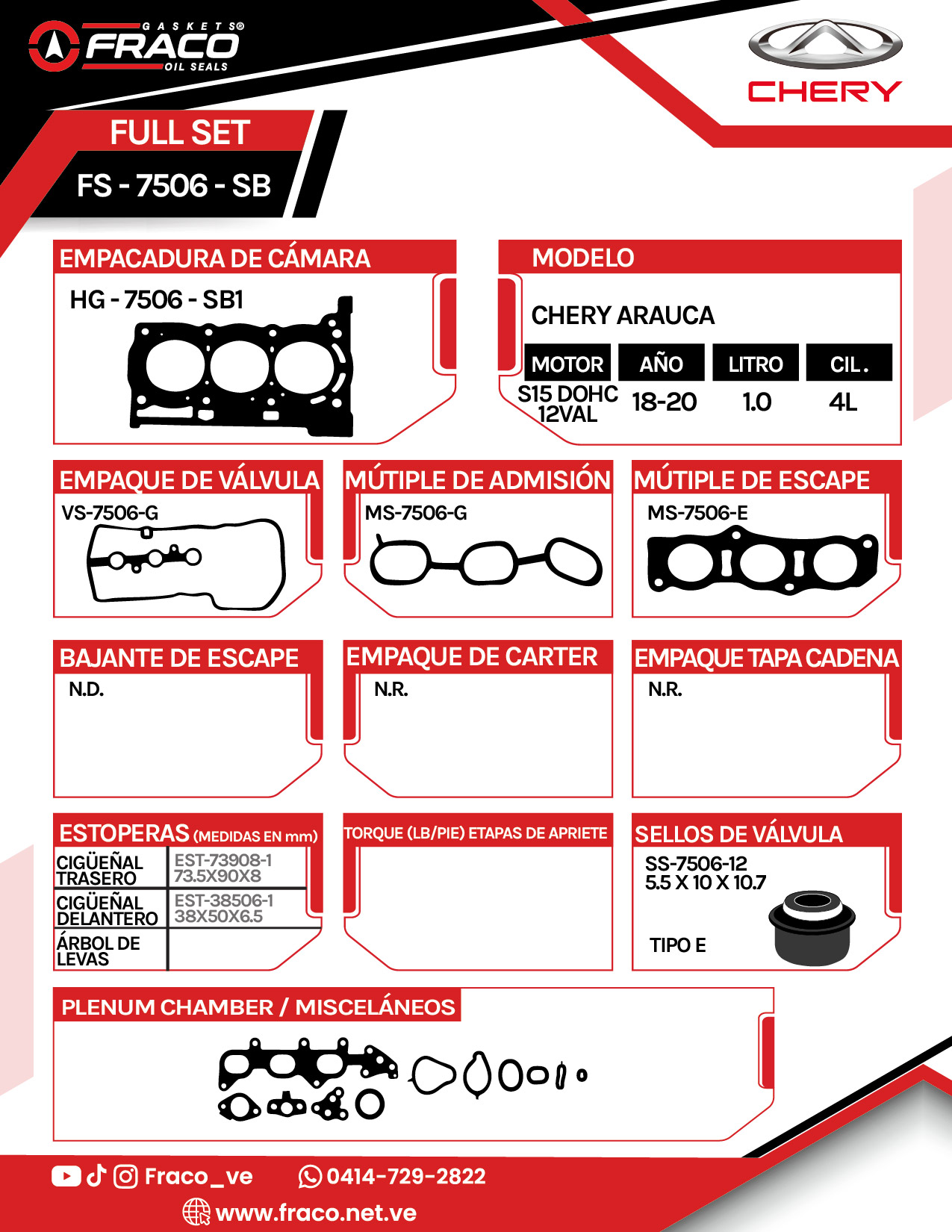 GASKETS® FRACO OIL SEALS

CHERY

FULL SET
FS - 7506 - SB

EMPACADURA DE CÁMARA
HG - 7506 - SB1

MODELO
CHERY ARAUCA

| MOTOR | AÑO | LITRO | CIL. |
|---|---|---|---|
| S15 DOHC 12VAL | 18-20 | 1.0 | 4L |

EMPAQUE DE VÁLVULA
VS-7506-G

MÚTIPLE DE ADMISIÓN
MS-7506-G

MÚTIPLE DE ESCAPE
MS-7506-E

BAJANTE DE ESCAPE
N.D.

EMPAQUE DE CARTER
N.R.

EMPAQUE TAPA CADENA
N.R.

ESTOPERAS (MEDIDAS EN mm)

| CIGÜEÑAL TRASERO | EST-73908-1 73.5X90X8 |
|---|---|
| CIGÜEÑAL DELANTERO | EST-38506-1 38X50X6.5 |
| ÁRBOL DE LEVAS | |

TORQUE (LB/PIE) ETAPAS DE APRIETE

SELLOS DE VÁLVULA
SS-7506-12
5.5 X 10 X 10.7
TIPO E

PLENUM CHAMBER / MISCELÁNEOS

Fraco_ve 0414-729-2822
www.fraco.net.ve